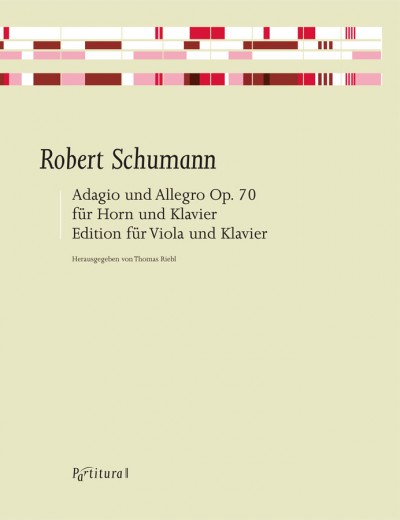 Robert Schumann

Adagio und Allegro Op. 70
für Horn und Klavier
Edition für Viola und Klavier

Herausgegeben von Thomas Riebl

Partitura